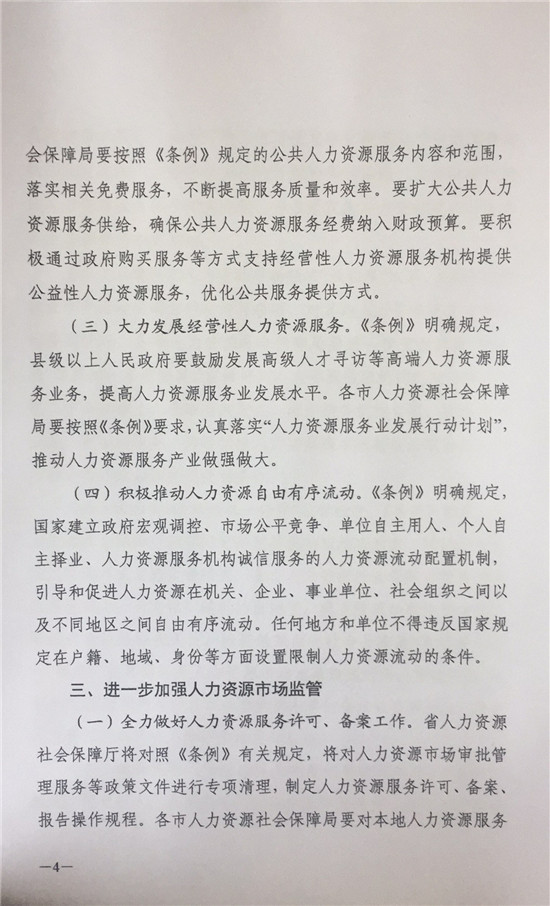 会保障局要按照《条例》规定的公共人力资源服务内容和范围，落实相关免费服务，不断提高服务质量和效率。要扩大公共人力资源服务供给，确保公共人力资源服务经费纳入财政预算。要积极通过政府购买服务等方式支持经营性人力资源服务机构提供公益性人力资源服务，优化公共服务提供方式。

（三）大力发展经营性人力资源服务。《条例》明确规定，县级以上人民政府要鼓励发展高级人才寻访等高端人力资源服务业务，提高人力资源服务业发展水平。各市人力资源社会保障局要按照《条例》要求，认真落实“人力资源服务业发展行动计划”，推动人力资源服务产业做强做大。

（四）积极推动人力资源自由有序流动。《条例》明确规定，国家建立政府宏观调控、市场公平竞争、单位自主用人、个人自主择业、人力资源服务机构诚信服务的人力资源流动配置机制，引导和促进人力资源在机关、企业、事业单位、社会组织之间以及不同地区之间自由有序流动。任何地方和单位不得违反国家规定在户籍、地域、身份等方面设置限制人力资源流动的条件。

三、进一步加强人力资源市场监管

（一）全力做好人力资源服务许可、备案工作。省人力资源社会保障厅将对照《条例》有关规定，将对人力资源市场审批管理服务等政策文件进行专项清理，制定人力资源服务许可、备案、报告操作规程。各市人力资源社会保障局要对本地人力资源服务

—4—